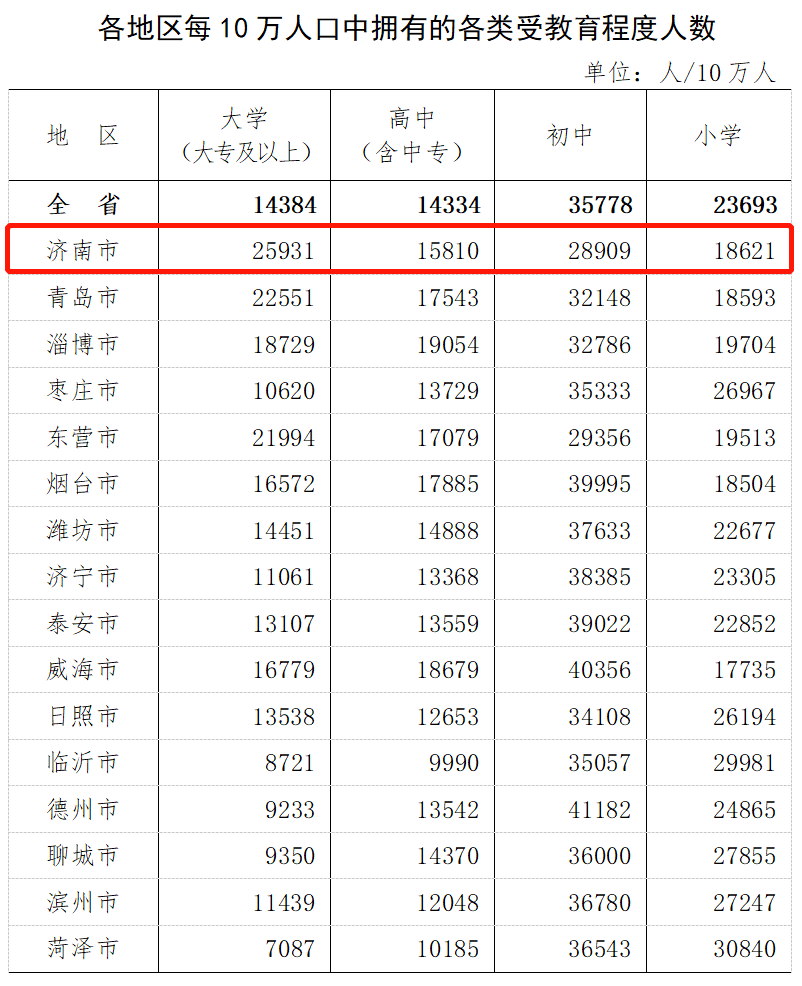 各地区每 10 万人口中拥有的各类受教育程度人数

单位：人/10 万人

| 地 区 | 大学（大专及以上） | 高中（含中专） | 初中 | 小学 |
|---|---|---|---|---|
| 全 省 | 14384 | 14334 | 35778 | 23693 |
| 济南市 | 25931 | 15810 | 28909 | 18621 |
| 青岛市 | 22551 | 17543 | 32148 | 18593 |
| 淄博市 | 18729 | 19054 | 32786 | 19704 |
| 枣庄市 | 10620 | 13729 | 35333 | 26967 |
| 东营市 | 21994 | 17079 | 29356 | 19513 |
| 烟台市 | 16572 | 17885 | 39995 | 18504 |
| 潍坊市 | 14451 | 14888 | 37633 | 22677 |
| 济宁市 | 11061 | 13368 | 38385 | 23305 |
| 泰安市 | 13107 | 13559 | 39022 | 22852 |
| 威海市 | 16779 | 18679 | 40356 | 17735 |
| 日照市 | 13538 | 12653 | 34108 | 26194 |
| 临沂市 | 8721 | 9990 | 35057 | 29981 |
| 德州市 | 9233 | 13542 | 41182 | 24865 |
| 聊城市 | 9350 | 14370 | 36000 | 27855 |
| 滨州市 | 11439 | 12048 | 36780 | 27247 |
| 菏泽市 | 7087 | 10185 | 36543 | 30840 |